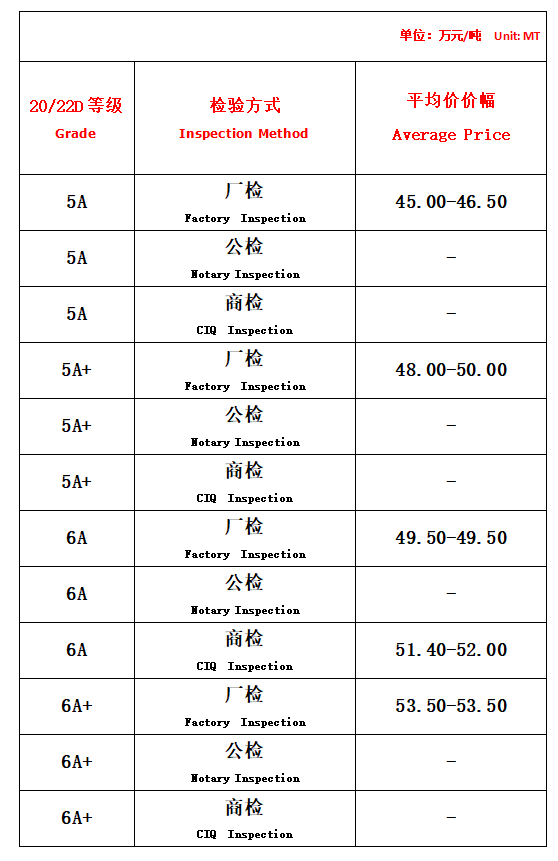 单位：万元/吨 Unit: MT

| 20/22D 等级 Grade | 检验方式 Inspection Method | 平均价价幅 Average Price |
|---|---|---|
| 5A | 厂检 Factory Inspection | 45.00-46.50 |
| 5A | 公检 Notary Inspection | - |
| 5A | 商检 CIQ Inspection | - |
| 5A+ | 厂检 Factory Inspection | 48.00-50.00 |
| 5A+ | 公检 Notary Inspection | - |
| 5A+ | 商检 CIQ Inspection | - |
| 6A | 厂检 Factory Inspection | 49.50-49.50 |
| 6A | 公检 Notary Inspection | - |
| 6A | 商检 CIQ Inspection | 51.40-52.00 |
| 6A+ | 厂检 Factory Inspection | 53.50-53.50 |
| 6A+ | 公检 Notary Inspection | - |
| 6A+ | 商检 CIQ Inspection | - |